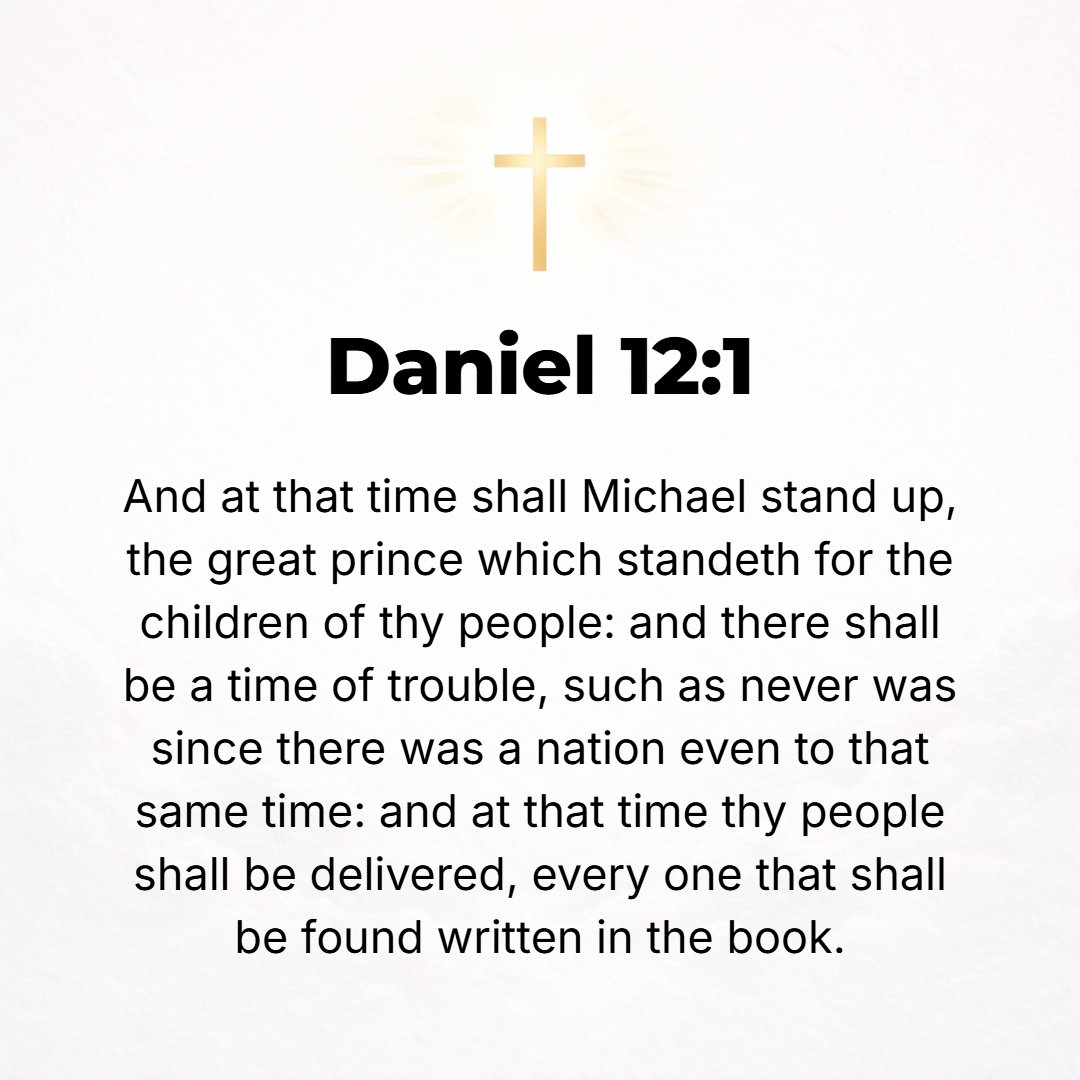 Daniel 12:1

And at that time shall Michael stand up, the great prince which standeth for the children of thy people: and there shall be a time of trouble, such as never was since there was a nation even to that same time: and at that time thy people shall be delivered, every one that shall be found written in the book.